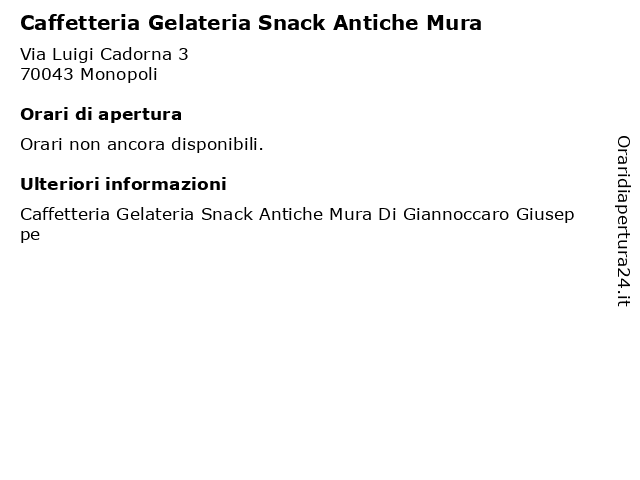 Caffetteria Gelateria Snack Antiche Mura

Via Luigi Cadorna 3
70043 Monopoli

Orari di apertura

Orari non ancora disponibili.

Ulteriori informazioni

Caffetteria Gelateria Snack Antiche Mura Di Giannoccaro Giuseppe

Oraridiapertura24.it